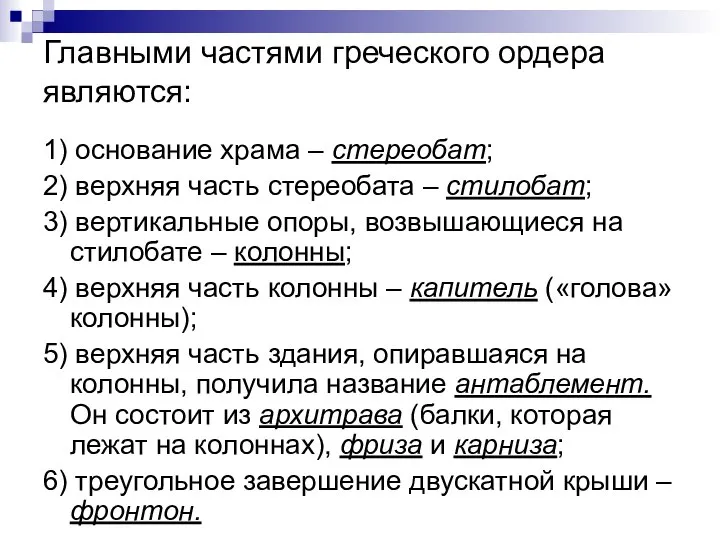 Главными частями греческого ордера являются:

1) основание храма – стереобат;

2) верхняя часть стереобата – стилобат;

3) вертикальные опоры, возвышающиеся на стилобате – колонны;

4) верхняя часть колонны – капитель («голова» колонны);

5) верхняя часть здания, опиравшаяся на колонны, получила название антаблемент. Он состоит из архитрава (балки, которая лежат на колоннах), фриза и карниза;

6) треугольное завершение двускатной крыши – фронтон.